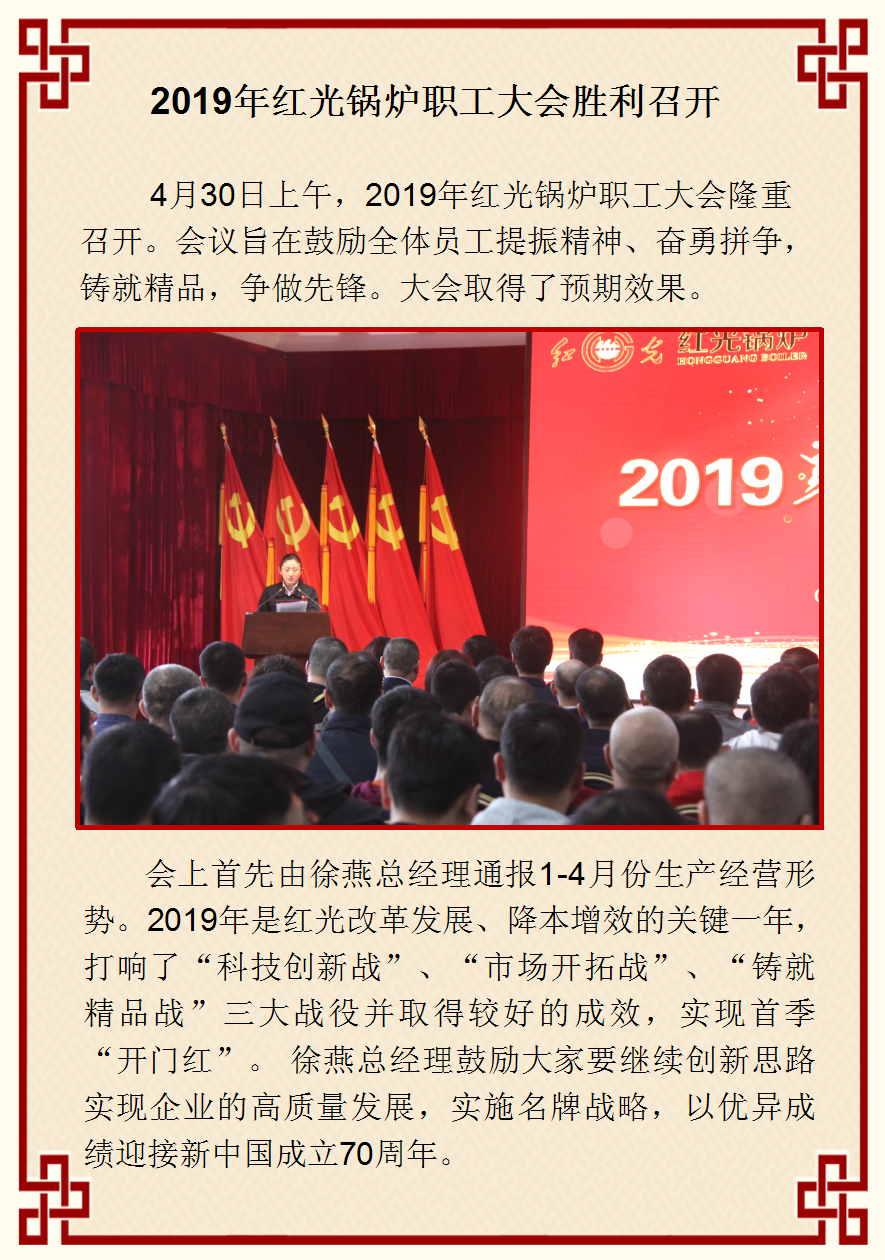 2019年红光锅炉职工大会胜利召开

4月30日上午，2019年红光锅炉职工大会隆重召开。会议旨在鼓励全体员工提振精神、奋勇拼争，铸就精品，争做先锋。大会取得了预期效果。

红光 红光锅炉 HONGGUANG BOILER

2019

会上首先由徐燕总经理通报1-4月份生产经营形势。2019年是红光改革发展、降本增效的关键一年，打响了“科技创新战”、“市场开拓战”、“铸就精品战”三大战役并取得较好的成效，实现首季“开门红”。 徐燕总经理鼓励大家要继续创新思路实现企业的高质量发展，实施名牌战略，以优异成绩迎接新中国成立70周年。